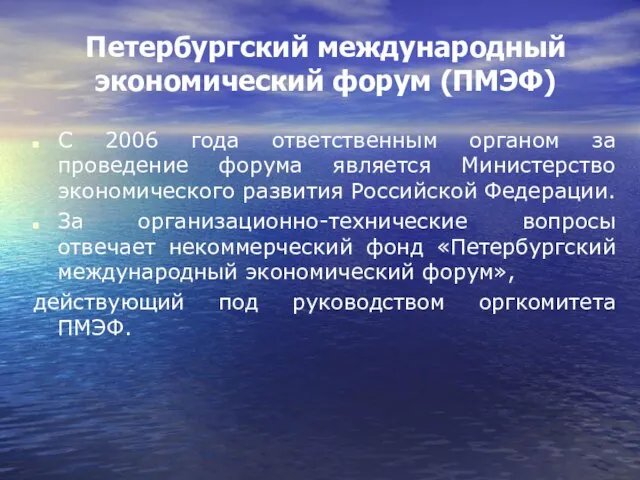 Петербургский международный экономический форум (ПМЭФ)

С 2006 года ответственным органом за проведение форума является Министерство экономического развития Российской Федерации.

За организационно-технические вопросы отвечает некоммерческий фонд «Петербургский международный экономический форум»,

действующий под руководством оргкомитета ПМЭФ.